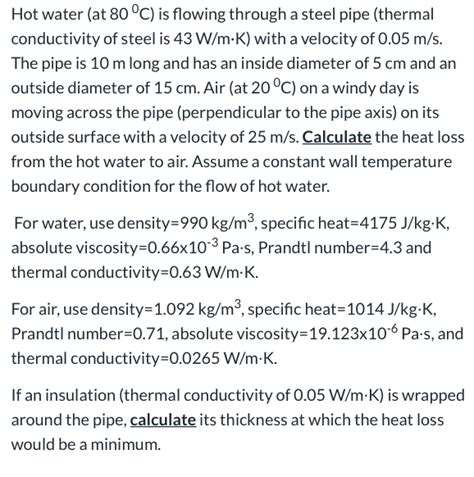 Hot water (at 80 $^0$C) is flowing through a steel pipe (thermal conductivity of steel is 43 W/m·K) with a velocity of 0.05 m/s. The pipe is 10 m long and has an inside diameter of 5 cm and an outside diameter of 15 cm. Air (at 20 $^0$C) on a windy day is moving across the pipe (perpendicular to the pipe axis) on its outside surface with a velocity of 25 m/s. Calculate the heat loss from the hot water to air. Assume a constant wall temperature boundary condition for the flow of hot water.

For water, use density=990 kg/m$^3$, specific heat=4175 J/kg·K, absolute viscosity=0.66x10$^{-3}$ Pa·s, Prandtl number=4.3 and thermal conductivity=0.63 W/m·K.

For air, use density=1.092 kg/m$^3$, specific heat=1014 J/kg·K, Prandtl number=0.71, absolute viscosity=19.123x10$^{-6}$ Pa·s, and thermal conductivity=0.0265 W/m·K.

If an insulation (thermal conductivity of 0.05 W/m·K) is wrapped around the pipe, calculate its thickness at which the heat loss would be a minimum.